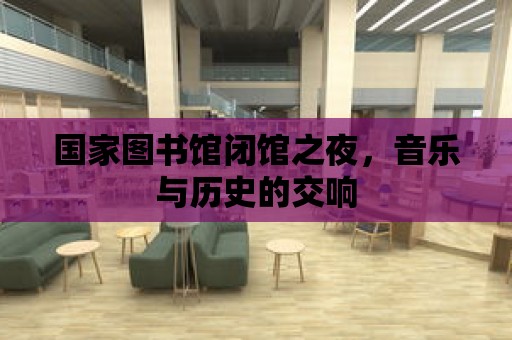 国家图书馆闭馆之夜，音乐与历史的交响